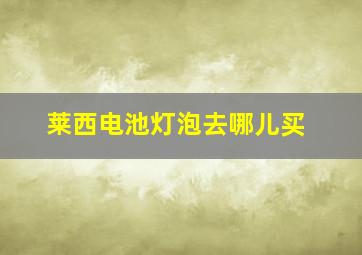 莱西电池灯泡去哪儿买